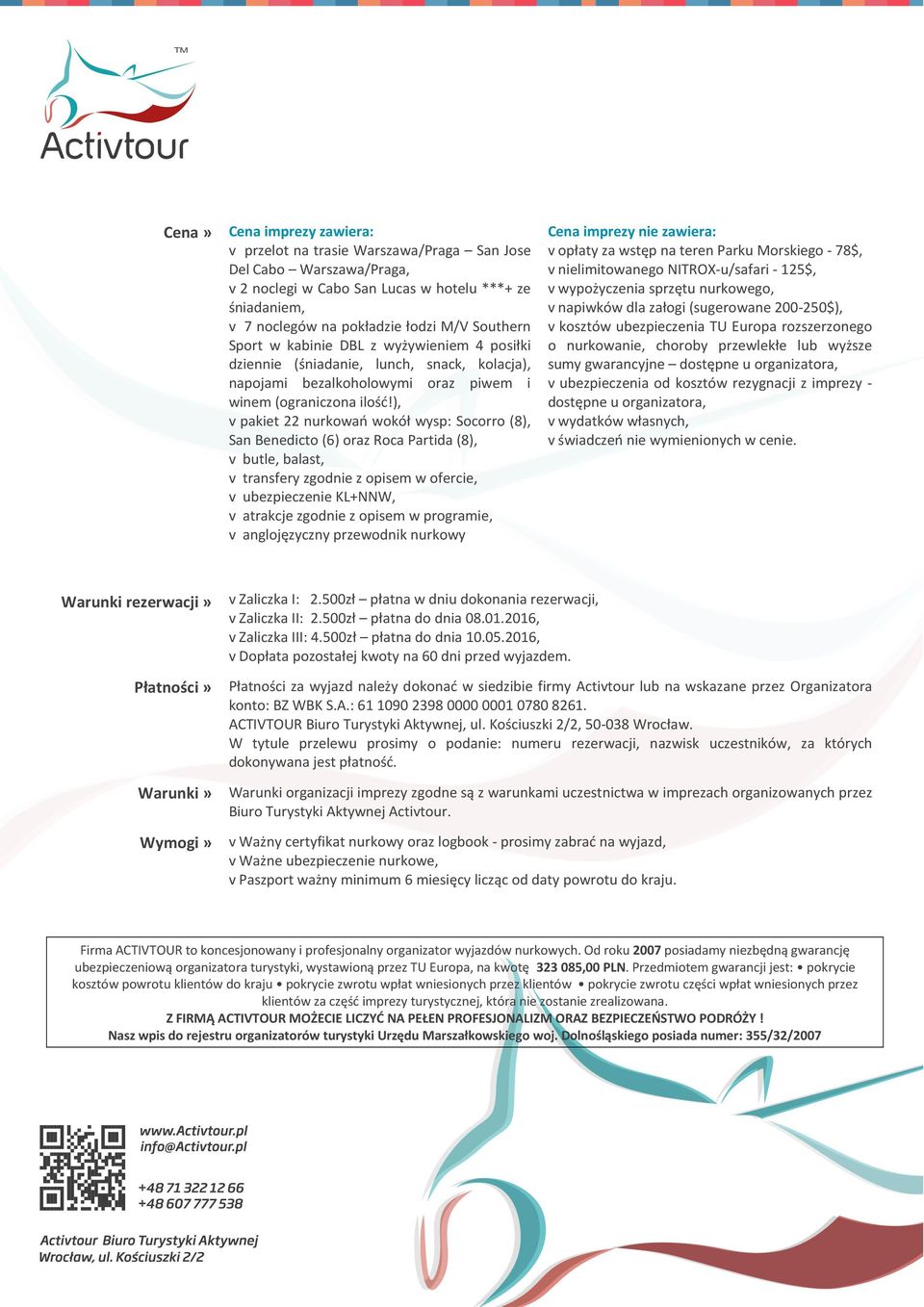 TM
Activtour

Cena »

Cena imprezy zawiera:
v przelot na trasie Warszawa/Praga – San Jose Del Cabo – Warszawa/Praga,
v 2 noclegi w Cabo San Lucas w hotelu ***+ ze śniadaniem,
v 7 noclegów na pokładzie łodzi M/V Southern Sport w kabinie DBL z wyżywieniem 4 posiłki dziennie (śniadanie, lunch, snack, kolacja), napojami bezalkoholowymi oraz piwem i winem (ograniczona ilość!),
v pakiet 22 nurkowań wokół wysp: Socorro (8), San Benedicto (6) oraz Roca Partida (8),
v butle, balast,
v transfery zgodnie z opisem w ofercie,
v ubezpieczenie KL+NNW,
v atrakcje zgodnie z opisem w programie,
v anglojęzyczny przewodnik nurkowy

Cena imprezy nie zawiera:
v opłaty za wstęp na teren Parku Morskiego - 78$,
v nielimitowanego NITROX-u/safari - 125$,
v wypożyczenia sprzętu nurkowego,
v napiwków dla załogi (sugerowane 200-250$),
v kosztów ubezpieczenia TU Europa rozszerzonego o nurkowanie, choroby przewlekłe lub wyższe sumy gwarancyjne – dostępne u organizatora,
v ubezpieczenia od kosztów rezygnacji z imprezy - dostępne u organizatora,
v wydatków własnych,
v świadczeń nie wymienionych w cenie.

Warunki rezerwacji »
v Zaliczka I: 2.500zł – płatna w dniu dokonania rezerwacji,
v Zaliczka II: 2.500zł – płatna do dnia 08.01.2016,
v Zaliczka III: 4.500zł – płatna do dnia 10.05.2016,
v Dopłata pozostałej kwoty na 60 dni przed wyjazdem.

Płatności »
Płatności za wyjazd należy dokonać w siedzibie firmy Activtour lub na wskazane przez Organizatora konto: BZ WBK S.A.: 61 1090 2398 0000 0001 0780 8261.
ACTIVTOUR Biuro Turystyki Aktywnej, ul. Kościuszki 2/2, 50-038 Wrocław.
W tytule przelewu prosimy o podanie: numeru rezerwacji, nazwisk uczestników, za których dokonywana jest płatność.

Warunki »
Warunki organizacji imprezy zgodne są z warunkami uczestnictwa w imprezach organizowanych przez Biuro Turystyki Aktywnej Activtour.

Wymogi »
v Ważny certyfikat nurkowy oraz logbook - prosimy zabrać na wyjazd,
v Ważne ubezpieczenie nurkowe,
v Paszport ważny minimum 6 miesięcy licząc od daty powrotu do kraju.

Firma ACTIVTOUR to koncesjonowany i profesjonalny organizator wyjazdów nurkowych. Od roku 2007 posiadamy niezbędną gwarancję ubezpieczeniową organizatora turystyki, wystawioną przez TU Europa, na kwotę 323 085,00 PLN. Przedmiotem gwarancji jest: • pokrycie kosztów powrotu klientów do kraju • pokrycie zwrotu wpłat wniesionych przez klientów • pokrycie zwrotu części wpłat wniesionych przez klientów za część imprezy turystycznej, która nie zostanie zrealizowana.
Z FIRMĄ ACTIVTOUR MOŻECIE LICZYĆ NA PEŁEN PROFESJONALIZM ORAZ BEZPIECZEŃSTWO PODRÓŻY !
Nasz wpis do rejestru organizatorów turystyki Urzędu Marszałkowskiego woj. Dolnośląskiego posiada numer: 355/32/2007

www.Activtour.pl
info@Activtour.pl

+48 71 322 12 66
+48 607 777 538

Activtour Biuro Turystyki Aktywnej
Wrocław, ul. Kościuszki 2/2